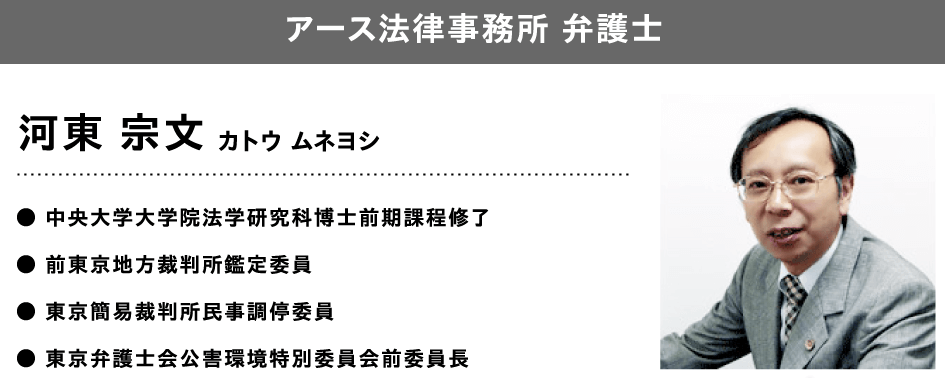 アース法律事務所 弁護士

河東 宗文 カトウ ムネヨシ

● 中央大学大学院法学研究科博士前期課程修了

● 前東京地方裁判所鑑定委員

● 東京簡易裁判所民事調停委員

● 東京弁護士会公害環境特別委員会前委員長